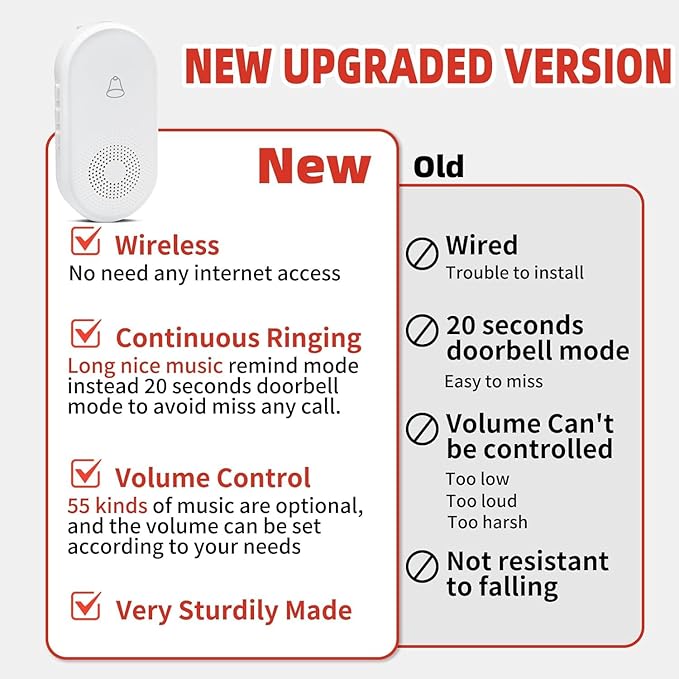 NEW UPGRADED VERSION

New

Wireless
No need any internet access

Continuous Ringing
Long nice music remind mode instead 20 seconds doorbell mode to avoid miss any call.

Volume Control
55 kinds of music are optional, and the volume can be set according to your needs

Very Sturdily Made

Old

Wired
Trouble to install

20 seconds doorbell mode
Easy to miss

Volume Can't be controlled
Too low
Too loud
Too harsh

Not resistant to falling